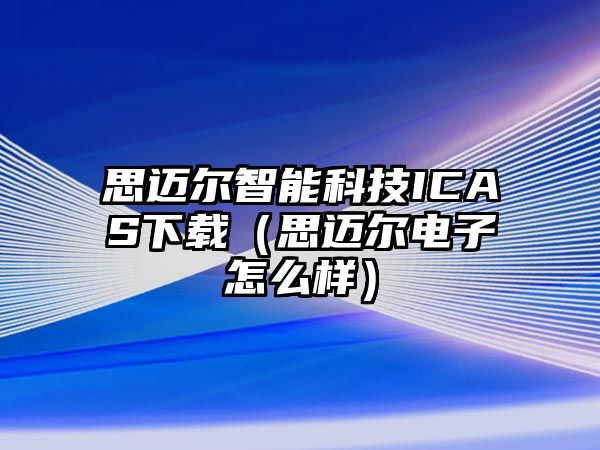 思迈尔智能科技ICAS下载（思迈尔电子怎么样）